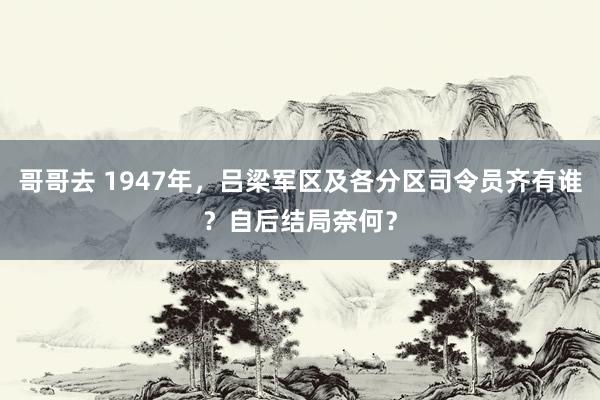 哥哥去 1947年，吕梁军区及各分区司令员齐有谁？自后结局奈何？